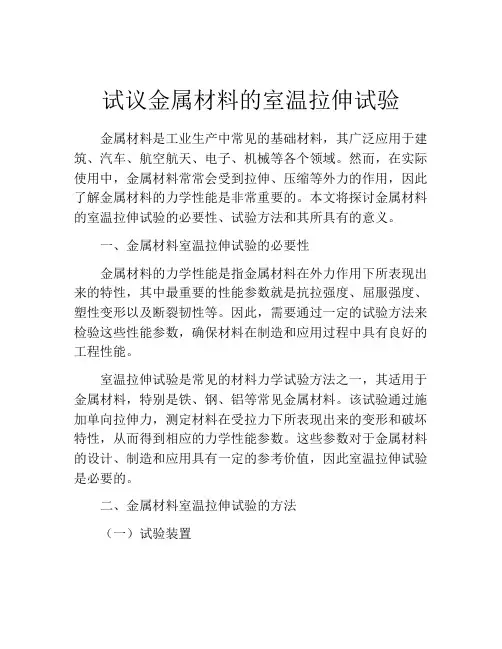 试议金属材料的室温拉伸试验

金属材料是工业生产中常见的基础材料，其广泛应用于建筑、汽车、航空航天、电子、机械等各个领域。然而，在实际使用中，金属材料常常会受到拉伸、压缩等外力的作用，因此了解金属材料的力学性能是非常重要的。本文将探讨金属材料的室温拉伸试验的必要性、试验方法和其所具有的意义。

一、金属材料室温拉伸试验的必要性

金属材料的力学性能是指金属材料在外力作用下所表现出来的特性，其中最重要的性能参数就是抗拉强度、屈服强度、塑性变形以及断裂韧性等。因此，需要通过一定的试验方法来检验这些性能参数，确保材料在制造和应用过程中具有良好的工程性能。

室温拉伸试验是常见的材料力学试验方法之一，其适用于金属材料，特别是铁、钢、铝等常见金属材料。该试验通过施加单向拉伸力，测定材料在受拉力下所表现出来的变形和破坏特性，从而得到相应的力学性能参数。这些参数对于金属材料的设计、制造和应用具有一定的参考价值，因此室温拉伸试验是必要的。

二、金属材料室温拉伸试验的方法

（一）试验装置